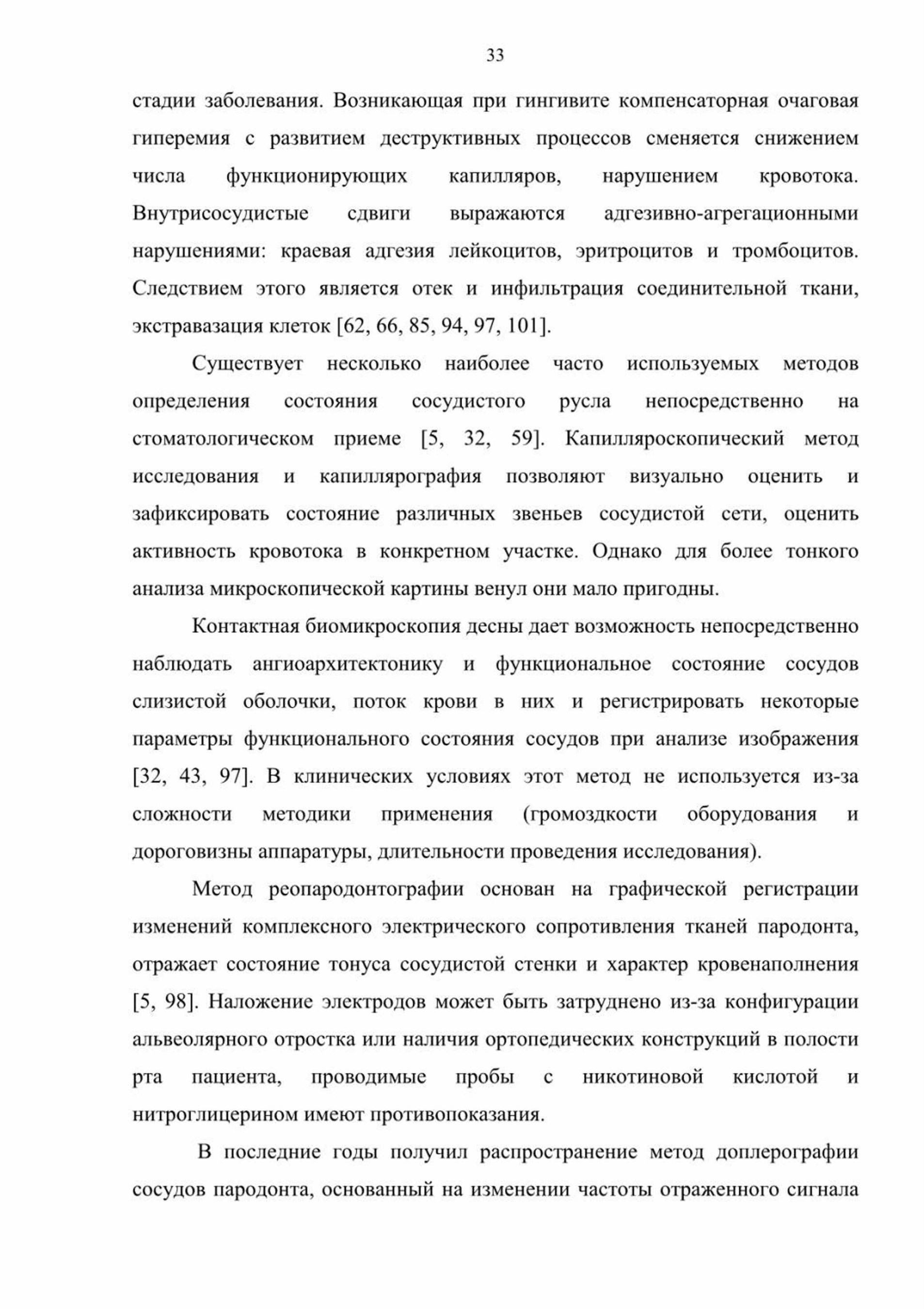 33

стадии заболевания. Возникающая при гингивите компенсаторная очаговая гиперемия с развитием деструктивных процессов сменяется снижением числа функционирующих капилляров, нарушением кровотока. Внутрисосудистые сдвиги выражаются адгезивно-агрегационными нарушениями: краевая адгезия лейкоцитов, эритроцитов и тромбоцитов. Следствием этого является отек и инфильтрация соединительной ткани, экстравазация клеток [62, 66, 85, 94, 97, 101].

Существует несколько наиболее часто используемых методов определения состояния сосудистого русла непосредственно на стоматологическом приеме [5, 32, 59]. Капилляроскопический метод исследования и капиллярография позволяют визуально оценить и зафиксировать состояние различных звеньев сосудистой сети, оценить активность кровотока в конкретном участке. Однако для более тонкого анализа микроскопической картины венул они мало пригодны.

Контактная биомикроскопия десны дает возможность непосредственно наблюдать ангиоархитектонику и функциональное состояние сосудов слизистой оболочки, поток крови в них и регистрировать некоторые параметры функционального состояния сосудов при анализе изображения [32, 43, 97]. В клинических условиях этот метод не используется из-за сложности методики применения (громоздкости оборудования и дороговизны аппаратуры, длительности проведения исследования).

Метод реопародонтографии основан на графической регистрации изменений комплексного электрического сопротивления тканей пародонта, отражает состояние тонуса сосудистой стенки и характер кровенаполнения [5, 98]. Наложение электродов может быть затруднено из-за конфигурации альвеолярного отростка или наличия ортопедических конструкций в полости рта пациента, проводимые пробы с никотиновой кислотой и нитроглицерином имеют противопоказания.

В последние годы получил распространение метод доплерографии сосудов пародонта, основанный на изменении частоты отраженного сигнала